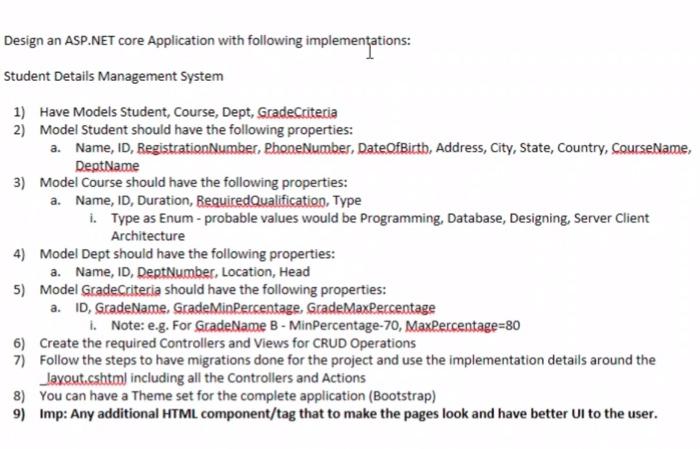 Design an ASP.NET core Application with following implementations:

Student Details Management System

1) Have Models Student, Course, Dept, GradeCriteria
2) Model Student should have the following properties:
a. Name, ID, RegistrationNumber, PhoneNumber, DateOfBirth, Address, City, State, Country, CourseName, DeptName
3) Model Course should have the following properties:
a. Name, ID, Duration, RequiredQualification, Type
i. Type as Enum - probable values would be Programming, Database, Designing, Server Client Architecture
4) Model Dept should have the following properties:
a. Name, ID, DeptNumber, Location, Head
5) Model GradeCriteria should have the following properties:
a. ID, GradeName, GradeMinPercentage, GradeMaxPercentage
i. Note: e.g. For GradeName B - MinPercentage-70, MaxPercentage=80
6) Create the required Controllers and Views for CRUD Operations
7) Follow the steps to have migrations done for the project and use the implementation details around the _layout.cshtml including all the Controllers and Actions
8) You can have a Theme set for the complete application (Bootstrap)
9) Imp: Any additional HTML component/tag that to make the pages look and have better UI to the user.